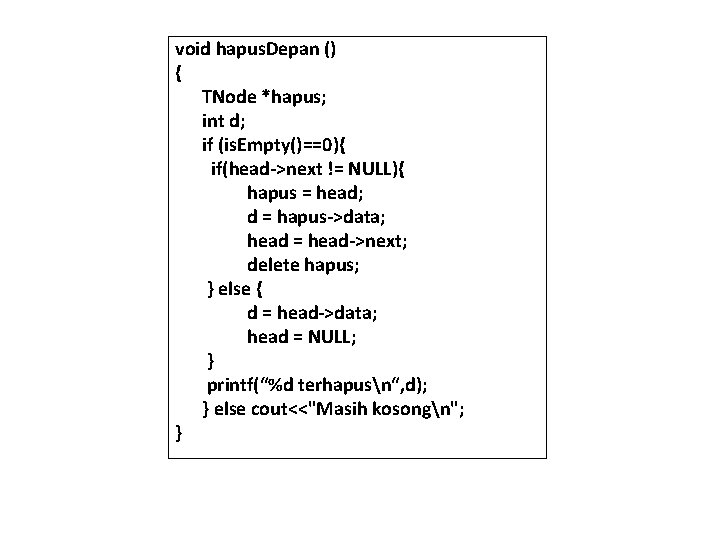 void hapusDepan ()
{
    TNode *hapus;
    int d;
    if (isEmpty()==0){
     if(head->next != NULL){
          hapus = head;
          d = hapus->data;
          head = head->next;
          delete hapus;
     } else {
          d = head->data;
          head = NULL;
     }
     printf(“%d terhapus\n“,d);
    } else cout<<"Masih kosong\n";
}